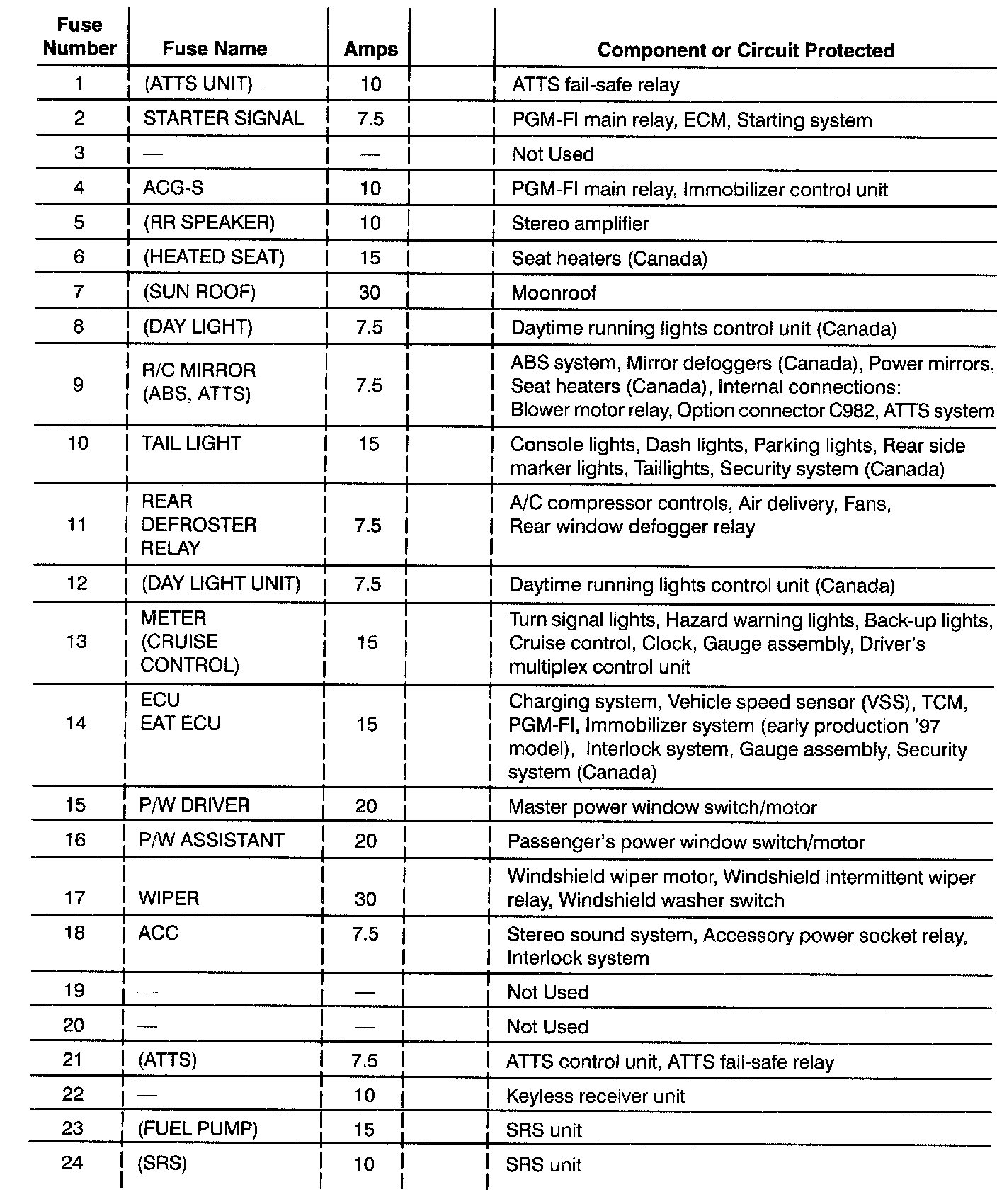 | Fuse Number | Fuse Name | Amps | | Component or Circuit Protected |
|---|---|---|---|---|
| 1 | (ATTS UNIT) | 10 | | ATTS fail-safe relay |
| 2 | STARTER SIGNAL | 7.5 | | PGM-FI main relay, ECM, Starting system |
| 3 | — | — | | Not Used |
| 4 | ACG-S | 10 | | PGM-FI main relay, Immobilizer control unit |
| 5 | (RR SPEAKER) | 10 | | Stereo amplifier |
| 6 | (HEATED SEAT) | 15 | | Seat heaters (Canada) |
| 7 | (SUN ROOF) | 30 | | Moonroof |
| 8 | (DAY LIGHT) | 7.5 | | Daytime running lights control unit (Canada) |
| 9 | R/C MIRROR (ABS, ATTS) | 7.5 | | ABS system, Mirror defoggers (Canada), Power mirrors, Seat heaters (Canada), Internal connections: Blower motor relay, Option connector C982, ATTS system |
| 10 | TAIL LIGHT | 15 | | Console lights, Dash lights, Parking lights, Rear side marker lights, Taillights, Security system (Canada) |
| 11 | REAR DEFROSTER RELAY | 7.5 | | A/C compressor controls, Air delivery, Fans, Rear window defogger relay |
| 12 | (DAY LIGHT UNIT) | 7.5 | | Daytime running lights control unit (Canada) |
| 13 | METER (CRUISE CONTROL) | 15 | | Turn signal lights, Hazard warning lights, Back-up lights, Cruise control, Clock, Gauge assembly, Driver's multiplex control unit |
| 14 | ECU EAT ECU | 15 | | Charging system, Vehicle speed sensor (VSS), TCM, PGM-FI, Immobilizer system (early production '97 model), Interlock system, Gauge assembly, Security system (Canada) |
| 15 | P/W DRIVER | 20 | | Master power window switch/motor |
| 16 | P/W ASSISTANT | 20 | | Passenger's power window switch/motor |
| 17 | WIPER | 30 | | Windshield wiper motor, Windshield intermittent wiper relay, Windshield washer switch |
| 18 | ACC | 7.5 | | Stereo sound system, Accessory power socket relay, Interlock system |
| 19 | — | — | | Not Used |
| 20 | — | — | | Not Used |
| 21 | (ATTS) | 7.5 | | ATTS control unit, ATTS fail-safe relay |
| 22 | — | 10 | | Keyless receiver unit |
| 23 | (FUEL PUMP) | 15 | | SRS unit |
| 24 | (SRS) | 10 | | SRS unit |